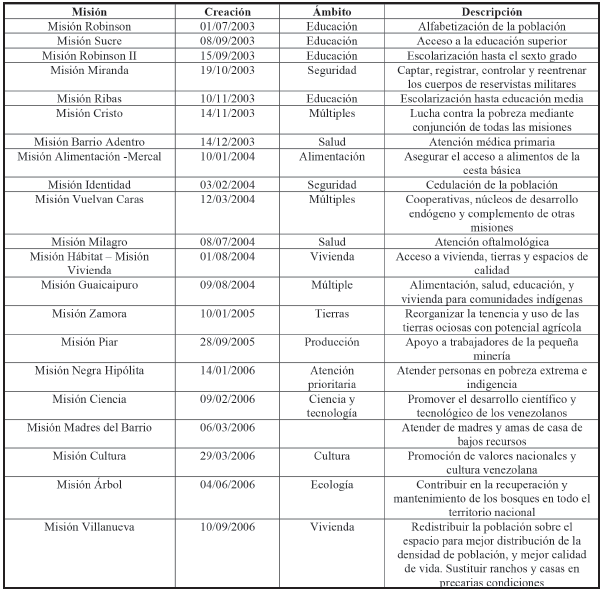 | Misión | Creación | Ámbito | Descripción |
|---|---|---|---|
| Misión Robinson | 01/07/2003 | Educación | Alfabetización de la población |
| Misión Sucre | 08/09/2003 | Educación | Acceso a la educación superior |
| Misión Robinson II | 15/09/2003 | Educación | Escolarización hasta el sexto grado |
| Misión Miranda | 19/10/2003 | Seguridad | Captar, registrar, controlar y reentrenar los cuerpos de reservistas militares |
| Misión Ribas | 10/11/2003 | Educación | Escolarización hasta educación media |
| Misión Cristo | 14/11/2003 | Múltiples | Lucha contra la pobreza mediante conjunción de todas las misiones |
| Misión Barrio Adentro | 14/12/2003 | Salud | Atención médica primaria |
| Misión Alimentación -Mercal | 10/01/2004 | Alimentación | Asegurar el acceso a alimentos de la cesta básica |
| Misión Identidad | 03/02/2004 | Seguridad | Cedulación de la población |
| Misión Vuelvan Caras | 12/03/2004 | Múltiples | Cooperativas, núcleos de desarrollo endógeno y complemento de otras misiones |
| Misión Milagro | 08/07/2004 | Salud | Atención oftalmológica |
| Misión Hábitat – Misión Vivienda | 01/08/2004 | Vivienda | Acceso a vivienda, tierras y espacios de calidad |
| Misión Guaicaipuro | 09/08/2004 | Múltiple | Alimentación, salud, educación, y vivienda para comunidades indígenas |
| Misión Zamora | 10/01/2005 | Tierras | Reorganizar la tenencia y uso de las tierras ociosas con potencial agrícola |
| Misión Piar | 28/09/2005 | Producción | Apoyo a trabajadores de la pequeña minería |
| Misión Negra Hipólita | 14/01/2006 | Atención prioritaria | Atender personas en pobreza extrema e indigencia |
| Misión Ciencia | 09/02/2006 | Ciencia y tecnología | Promover el desarrollo científico y tecnológico de los venezolanos |
| Misión Madres del Barrio | 06/03/2006 | | Atender de madres y amas de casa de bajos recursos |
| Misión Cultura | 29/03/2006 | Cultura | Promoción de valores nacionales y cultura venezolana |
| Misión Árbol | 04/06/2006 | Ecología | Contribuir en la recuperación y mantenimiento de los bosques en todo el territorio nacional |
| Misión Villanueva | 10/09/2006 | Vivienda | Redistribuir la población sobre el espacio para mejor distribución de la densidad de población, y mejor calidad de vida. Sustituir ranchos y casas en precarias condiciones |